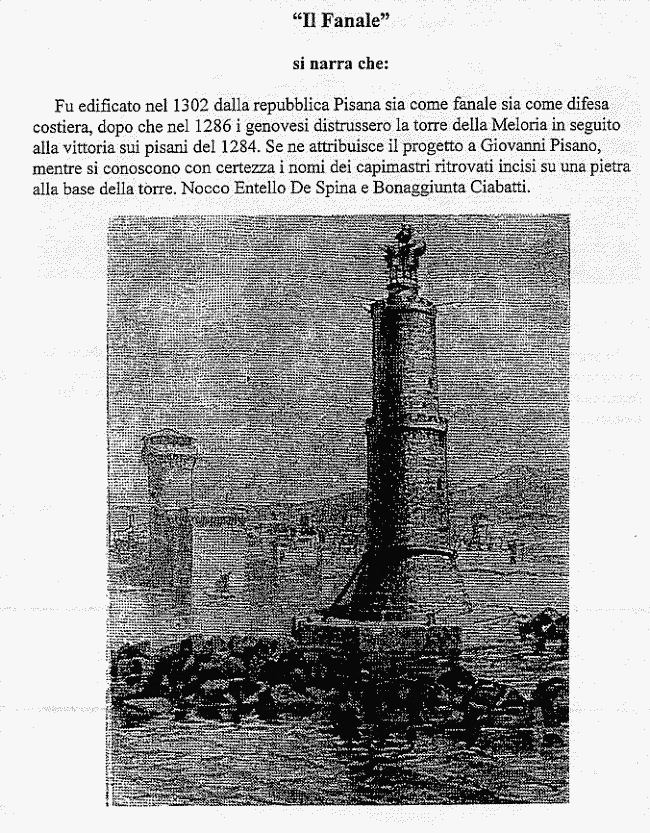 "Il Fanale"

si narra che:

Fu edificato nel 1302 dalla repubblica Pisana sia come fanale sia come difesa costiera, dopo che nel 1286 i genovesi distrussero la torre della Meloria in seguito alla vittoria sui pisani del 1284. Se ne attribuisce il progetto a Giovanni Pisano, mentre si conoscono con certezza i nomi dei capimastri ritrovati incisi su una pietra alla base della torre. Nocco Entello De Spina e Bonaggiunta Ciabatti.